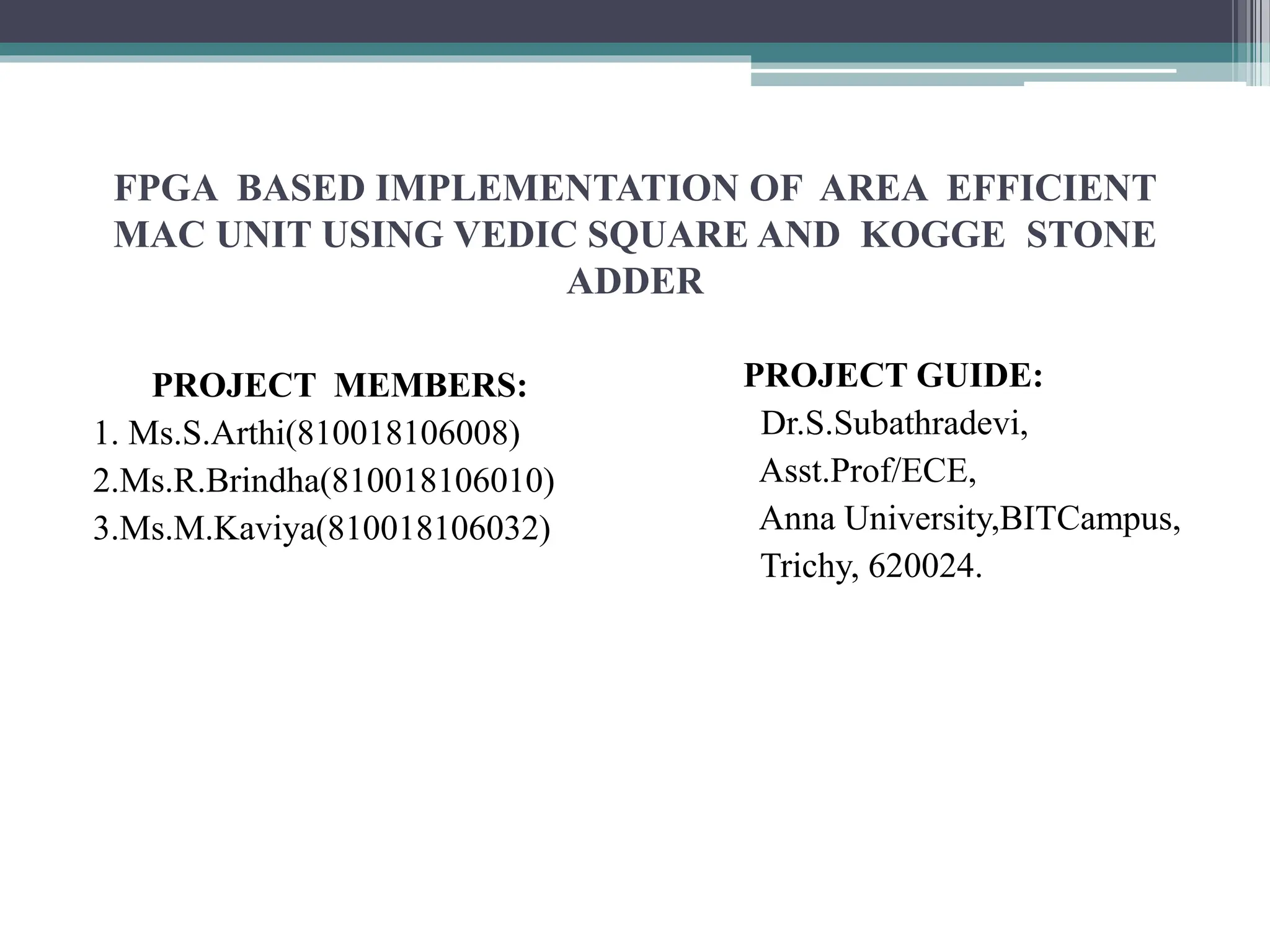 FPGA BASED IMPLEMENTATION OF AREA EFFICIENT MAC UNIT USING VEDIC SQUARE AND KOGGE STONE ADDER

PROJECT MEMBERS:
1. Ms.S.Arthi(810018106008)
2.Ms.R.Brindha(810018106010)
3.Ms.M.Kaviya(810018106032)

PROJECT GUIDE:
Dr.S.Subathradevi,
Asst.Prof/ECE,
Anna University,BITCampus,
Trichy, 620024.